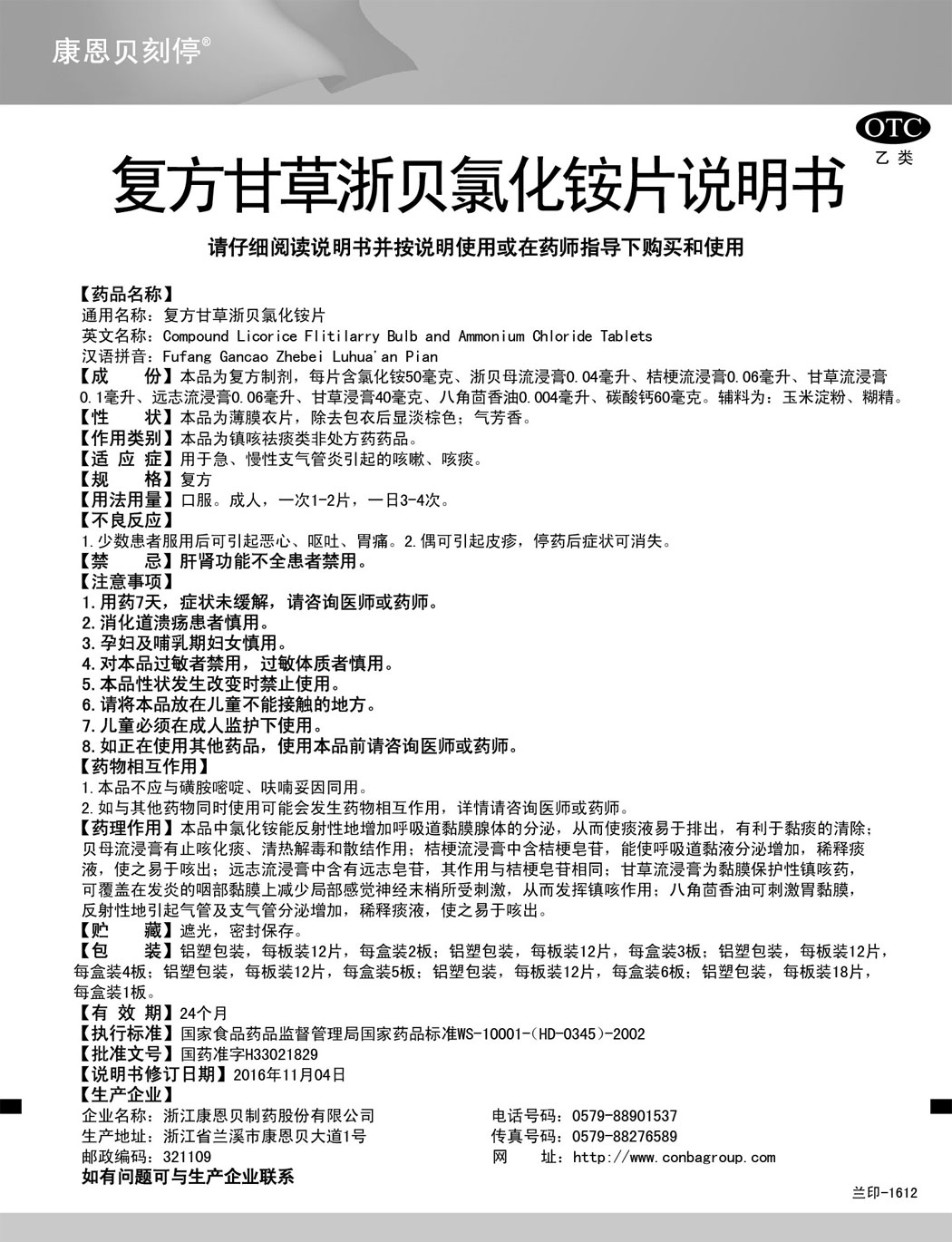 康恩贝刻停®

OTC
乙类

复方甘草浙贝氯化铵片说明书

请仔细阅读说明书并按说明使用或在药师指导下购买和使用

【药品名称】
通用名称：复方甘草浙贝氯化铵片
英文名称：Compound Licorice Flitilarry Bulb and Ammonium Chloride Tablets
汉语拼音：Fufang Gancao Zhebei Luhua'an Pian
【成　　份】本品为复方制剂，每片含氯化铵50毫克、浙贝母流浸膏0.04毫升、桔梗流浸膏0.06毫升、甘草流浸膏0.1毫升、远志流浸膏0.06毫升、甘草浸膏40毫克、八角茴香油0.004毫升、碳酸钙60毫克。辅料为：玉米淀粉、糊精。
【性　　状】本品为薄膜衣片，除去包衣后显淡棕色；气芳香。
【作用类别】本品为镇咳祛痰类非处方药药品。
【适 应 症】用于急、慢性支气管炎引起的咳嗽、咳痰。
【规　　格】复方
【用法用量】口服。成人，一次1-2片，一日3-4次。
【不良反应】
1.少数患者服用后可引起恶心、呕吐、胃痛。2.偶可引起皮疹，停药后症状可消失。
【禁　　忌】肝肾功能不全患者禁用。
【注意事项】
1.用药7天，症状未缓解，请咨询医师或药师。
2.消化道溃疡患者慎用。
3.孕妇及哺乳期妇女慎用。
4.对本品过敏者禁用，过敏体质者慎用。
5.本品性状发生改变时禁止使用。
6.请将本品放在儿童不能接触的地方。
7.儿童必须在成人监护下使用。
8.如正在使用其他药品，使用本品前请咨询医师或药师。
【药物相互作用】
1.本品不应与磺胺嘧啶、呋喃妥因同用。
2.如与其他药物同时使用可能会发生药物相互作用，详情请咨询医师或药师。
【药理作用】本品中氯化铵能反射性地增加呼吸道黏膜腺体的分泌，从而使痰液易于排出，有利于黏痰的清除；贝母流浸膏有止咳化痰、清热解毒和散结作用；桔梗流浸膏中含桔梗皂苷，能使呼吸道黏液分泌增加，稀释痰液，使之易于咳出；远志流浸膏中含有远志皂苷，其作用与桔梗皂苷相同；甘草流浸膏为黏膜保护性镇咳药，可覆盖在发炎的咽部黏膜上减少局部感觉神经末梢所受刺激，从而发挥镇咳作用；八角茴香油可刺激胃黏膜，反射性地引起气管及支气管分泌增加，稀释痰液，使之易于咳出。
【贮　　藏】遮光，密封保存。
【包　　装】铝塑包装，每板装12片，每盒装2板；铝塑包装，每板装12片，每盒装3板；铝塑包装，每板装12片，每盒装4板；铝塑包装，每板装12片，每盒装5板；铝塑包装，每板装12片，每盒装6板；铝塑包装，每板装18片，每盒装1板。
【有 效 期】24个月
【执行标准】国家食品药品监督管理局国家药品标准WS-10001-(HD-0345)-2002
【批准文号】国药准字H33021829
【说明书修订日期】2016年11月04日
【生产企业】
企业名称：浙江康恩贝制药股份有限公司
生产地址：浙江省兰溪市康恩贝大道1号
邮政编码：321109
电话号码：0579-88901537
传真号码：0579-88276589
网　　址：http://www.conbagroup.com
如有问题可与生产企业联系

兰印-1612